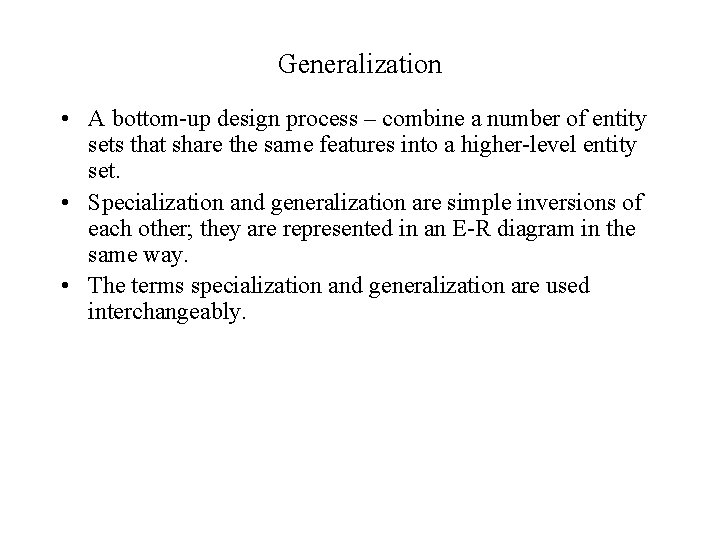 Generalization

• A bottom-up design process – combine a number of entity sets that share the same features into a higher-level entity set.
• Specialization and generalization are simple inversions of each other; they are represented in an E-R diagram in the same way.
• The terms specialization and generalization are used interchangeably.